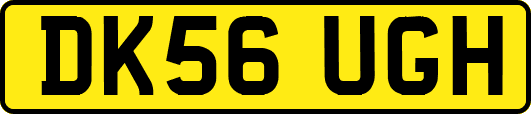 DK56 UGH